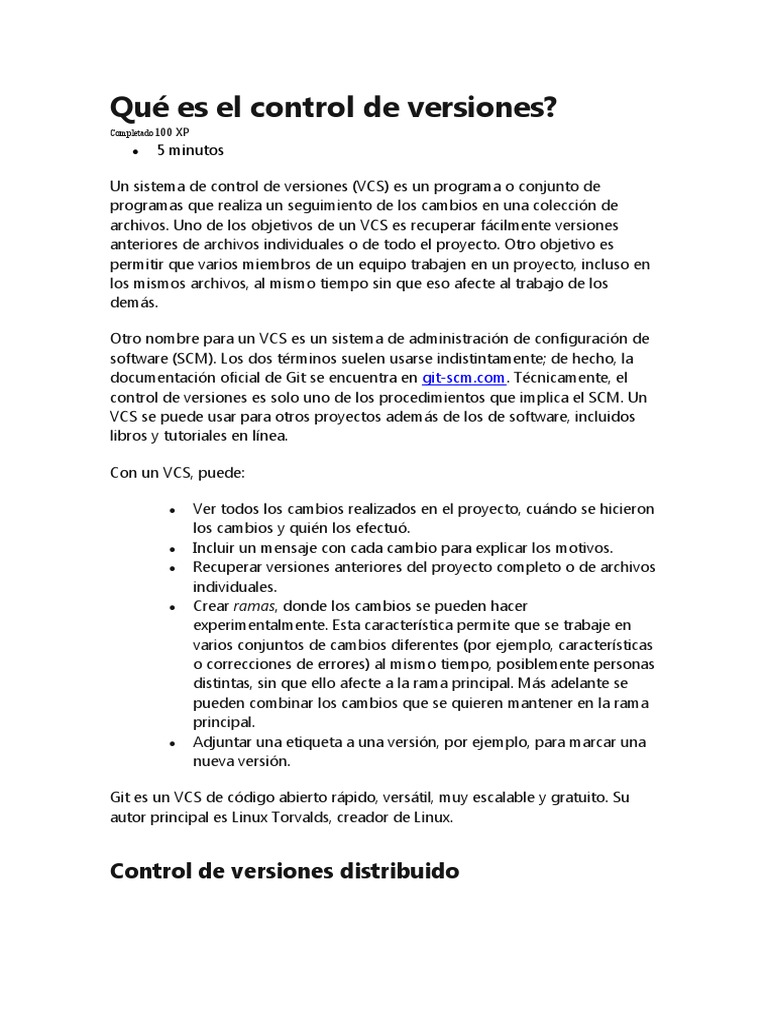 Qué es el control de versiones?

Completado 100 XP

- 5 minutos

Un sistema de control de versiones (VCS) es un programa o conjunto de programas que realiza un seguimiento de los cambios en una colección de archivos. Uno de los objetivos de un VCS es recuperar fácilmente versiones anteriores de archivos individuales o de todo el proyecto. Otro objetivo es permitir que varios miembros de un equipo trabajen en un proyecto, incluso en los mismos archivos, al mismo tiempo sin que eso afecte al trabajo de los demás.

Otro nombre para un VCS es un sistema de administración de configuración de software (SCM). Los dos términos suelen usarse indistintamente; de hecho, la documentación oficial de Git se encuentra en git-scm.com. Técnicamente, el control de versiones es solo uno de los procedimientos que implica el SCM. Un VCS se puede usar para otros proyectos además de los de software, incluidos libros y tutoriales en línea.

Con un VCS, puede:

- Ver todos los cambios realizados en el proyecto, cuándo se hicieron los cambios y quién los efectuó.
- Incluir un mensaje con cada cambio para explicar los motivos.
- Recuperar versiones anteriores del proyecto completo o de archivos individuales.
- Crear ramas, donde los cambios se pueden hacer experimentalmente. Esta característica permite que se trabaje en varios conjuntos de cambios diferentes (por ejemplo, características o correcciones de errores) al mismo tiempo, posiblemente personas distintas, sin que ello afecte a la rama principal. Más adelante se pueden combinar los cambios que se quieren mantener en la rama principal.
- Adjuntar una etiqueta a una versión, por ejemplo, para marcar una nueva versión.

Git es un VCS de código abierto rápido, versátil, muy escalable y gratuito. Su autor principal es Linux Torvalds, creador de Linux.

Control de versiones distribuido